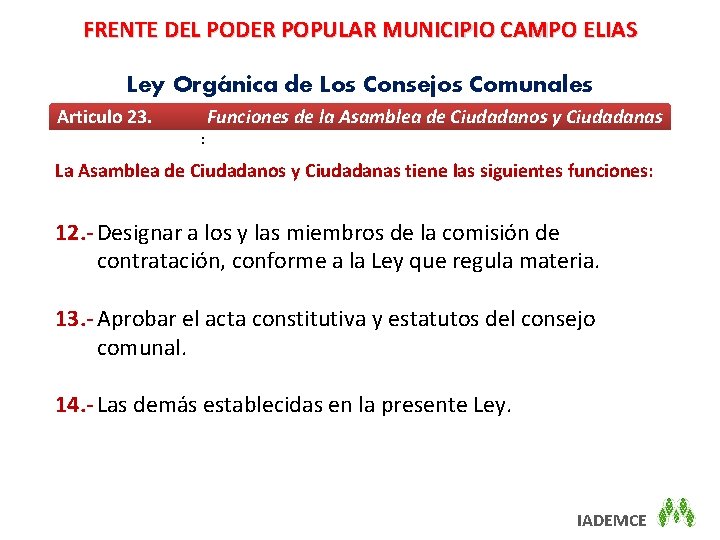 FRENTE DEL PODER POPULAR MUNICIPIO CAMPO ELIAS

Ley Orgánica de Los Consejos Comunales

Articulo 23. Funciones de la Asamblea de Ciudadanos y Ciudadanas
:

La Asamblea de Ciudadanos y Ciudadanas tiene las siguientes funciones:

12.- Designar a los y las miembros de la comisión de contratación, conforme a la Ley que regula materia.

13.- Aprobar el acta constitutiva y estatutos del consejo comunal.

14.- Las demás establecidas en la presente Ley.

IADEMCE